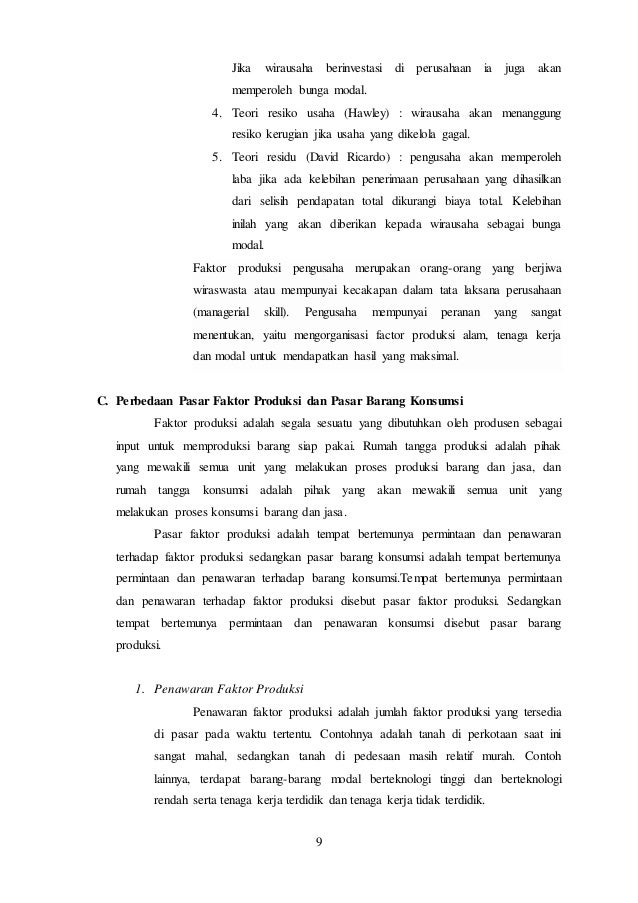 Jika wirausaha berinvestasi di perusahaan ia juga akan memperoleh bunga modal.

4. Teori resiko usaha (Hawley) : wirausaha akan menanggung resiko kerugian jika usaha yang dikelola gagal.

5. Teori residu (David Ricardo) : pengusaha akan memperoleh laba jika ada kelebihan penerimaan perusahaan yang dihasilkan dari selisih pendapatan total dikurangi biaya total. Kelebihan inilah yang akan diberikan kepada wirausaha sebagai bunga modal.

Faktor produksi pengusaha merupakan orang-orang yang berjiwa wiraswasta atau mempunyai kecakapan dalam tata laksana perusahaan (managerial skill). Pengusaha mempunyai peranan yang sangat menentukan, yaitu mengorganisasi factor produksi alam, tenaga kerja dan modal untuk mendapatkan hasil yang maksimal.

C. Perbedaan Pasar Faktor Produksi dan Pasar Barang Konsumsi

Faktor produksi adalah segala sesuatu yang dibutuhkan oleh produsen sebagai input untuk memproduksi barang siap pakai. Rumah tangga produksi adalah pihak yang mewakili semua unit yang melakukan proses produksi barang dan jasa, dan rumah tangga konsumsi adalah pihak yang akan mewakili semua unit yang melakukan proses konsumsi barang dan jasa.

Pasar faktor produksi adalah tempat bertemunya permintaan dan penawaran terhadap faktor produksi sedangkan pasar barang konsumsi adalah tempat bertemunya permintaan dan penawaran terhadap barang konsumsi.Tempat bertemunya permintaan dan penawaran terhadap faktor produksi disebut pasar faktor produksi. Sedangkan tempat bertemunya permintaan dan penawaran konsumsi disebut pasar barang produksi.

1. Penawaran Faktor Produksi

Penawaran faktor produksi adalah jumlah faktor produksi yang tersedia di pasar pada waktu tertentu. Contohnya adalah tanah di perkotaan saat ini sangat mahal, sedangkan tanah di pedesaan masih relatif murah. Contoh lainnya, terdapat barang-barang modal berteknologi tinggi dan berteknologi rendah serta tenaga kerja terdidik dan tenaga kerja tidak terdidik.

9